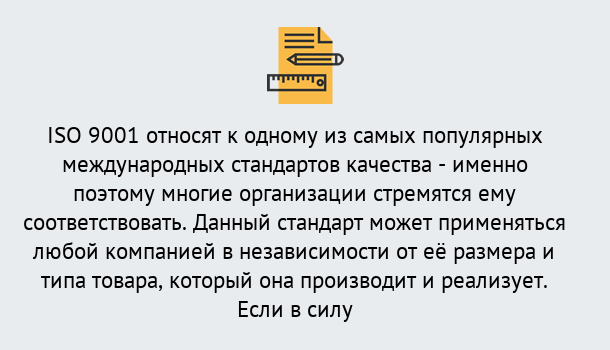 ISO 9001 относят к одному из самых популярных международных стандартов качества - именно поэтому многие организации стремятся ему соответствовать. Данный стандарт может применяться любой компанией в независимости от её размера и типа товара, который она производит и реализует. Если в силу